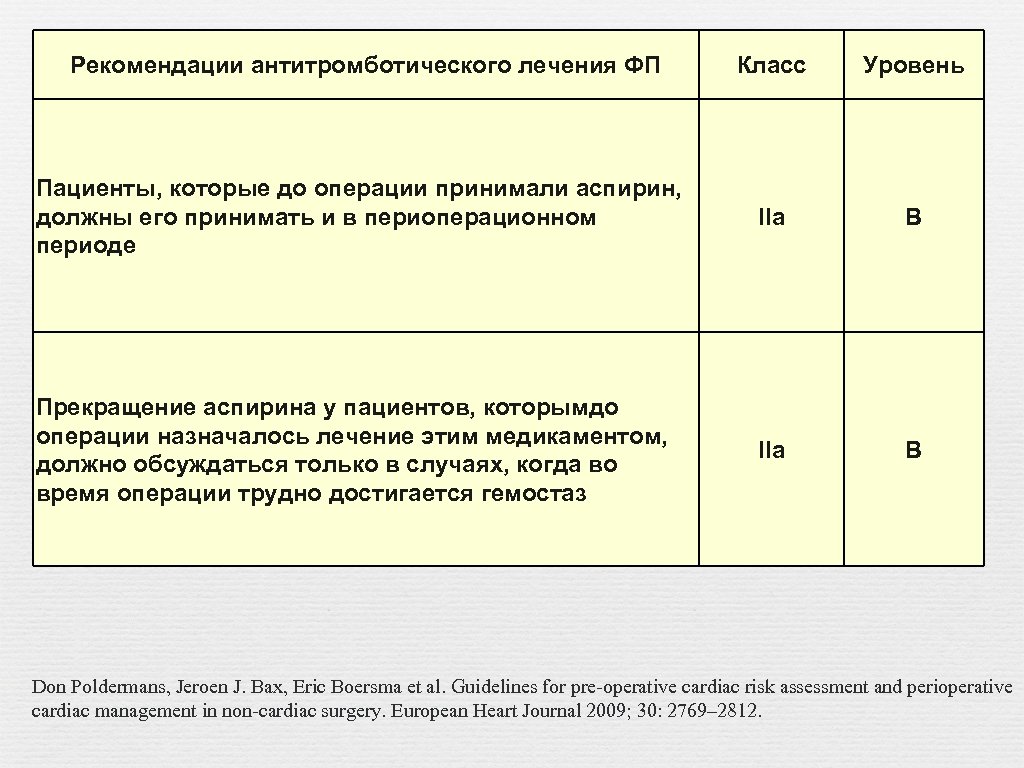 | Рекомендации антитромботического лечения ФП | Класс | Уровень |
|---|---|---|
| Пациенты, которые до операции принимали аспирин, должны его принимать и в периоперационном периоде | IIa | B |
| Прекращение аспирина у пациентов, которымдо операции назначалось лечение этим медикаментом, должно обсуждаться только в случаях, когда во время операции трудно достигается гемостаз | IIa | B |

Don Poldermans, Jeroen J. Bax, Eric Boersma et al. Guidelines for pre-operative cardiac risk assessment and perioperative cardiac management in non-cardiac surgery. European Heart Journal 2009; 30: 2769–2812.